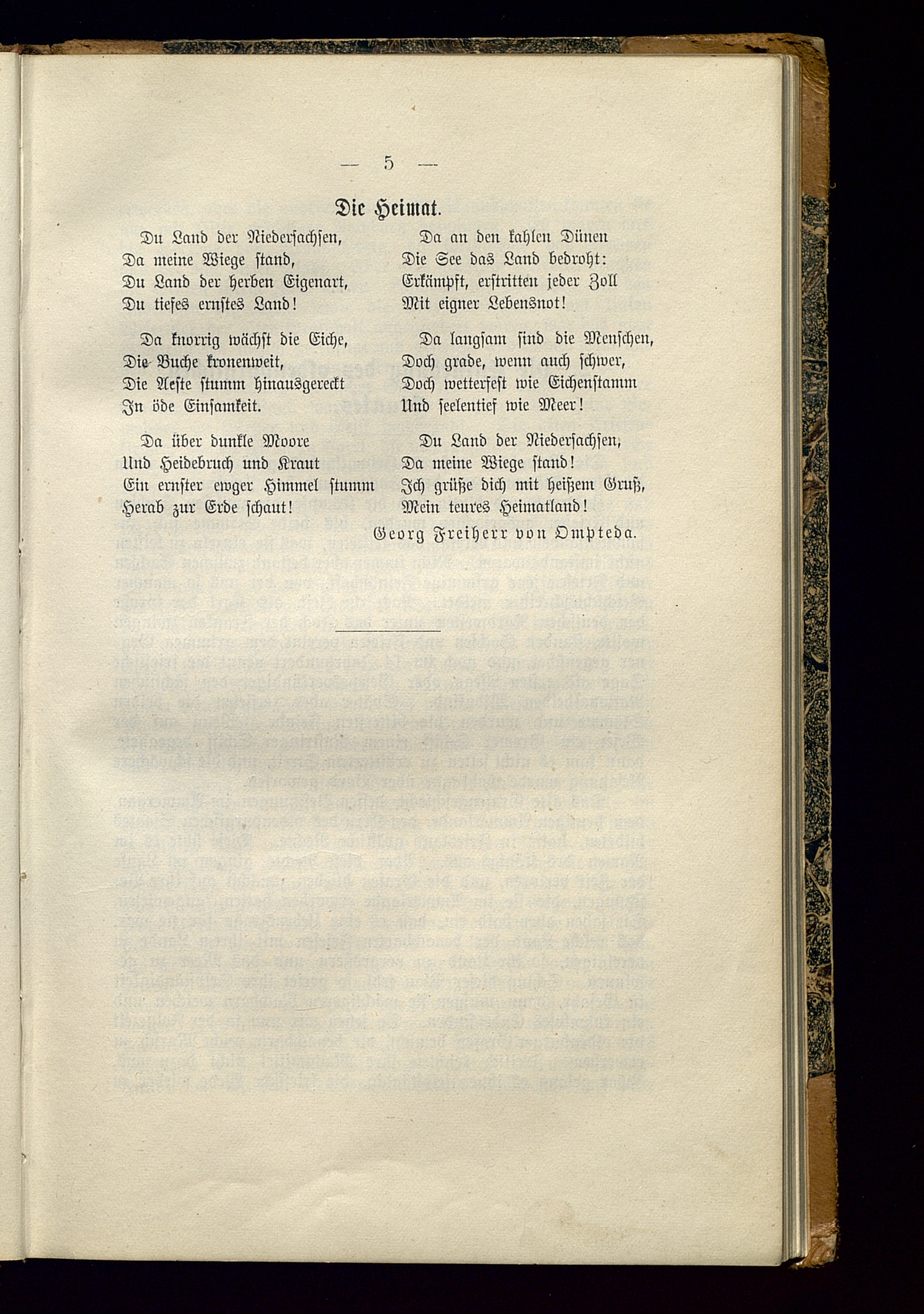 — 5 —

Die Heimat.

Du Land der Niedersachsen,
Da meine Wiege stand,
Du Land der herben Eigenart,
Du tiefes ernstes Land!

Da knorrig wächst die Eiche,
Die Buche kronenweit,
Die Aeste stumm hinausgereckt
In öde Einsamkeit.

Da über dunkle Moore
Und Heidebruch und Kraut
Ein ernster ewger Himmel stumm
Herab zur Erde schaut!

Da an den kahlen Dünen
Die See das Land bedroht:
Erkämpft, erstritten jeder Zoll
Mit eigner Lebensnot!

Da langsam sind die Menschen,
Doch grade, wenn auch schwer,
Doch wetterfest wie Eichenstamm
Und seelentief wie Meer!

Du Land der Niedersachsen,
Da meine Wiege stand!
Ich grüße dich mit heißem Gruß,
Mein teures Heimatland!

Georg Freiherr von Ompteda.